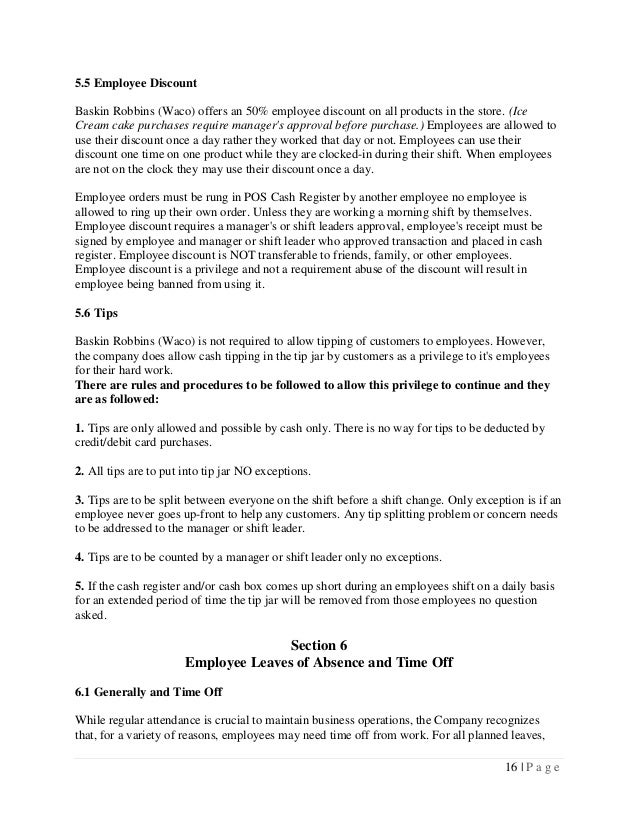 5.5 Employee Discount

Baskin Robbins (Waco) offers an 50% employee discount on all products in the store. (Ice Cream cake purchases require manager's approval before purchase.) Employees are allowed to use their discount once a day rather they worked that day or not. Employees can use their discount one time on one product while they are clocked-in during their shift. When employees are not on the clock they may use their discount once a day.

Employee orders must be rung in POS Cash Register by another employee no employee is allowed to ring up their own order. Unless they are working a morning shift by themselves. Employee discount requires a manager's or shift leaders approval, employee's receipt must be signed by employee and manager or shift leader who approved transaction and placed in cash register. Employee discount is NOT transferable to friends, family, or other employees. Employee discount is a privilege and not a requirement abuse of the discount will result in employee being banned from using it.

5.6 Tips

Baskin Robbins (Waco) is not required to allow tipping of customers to employees. However, the company does allow cash tipping in the tip jar by customers as a privilege to it's employees for their hard work.
There are rules and procedures to be followed to allow this privilege to continue and they are as followed:

1. Tips are only allowed and possible by cash only. There is no way for tips to be deducted by credit/debit card purchases.

2. All tips are to put into tip jar NO exceptions.

3. Tips are to be split between everyone on the shift before a shift change. Only exception is if an employee never goes up-front to help any customers. Any tip splitting problem or concern needs to be addressed to the manager or shift leader.

4. Tips are to be counted by a manager or shift leader only no exceptions.

5. If the cash register and/or cash box comes up short during an employees shift on a daily basis for an extended period of time the tip jar will be removed from those employees no question asked.

Section 6
Employee Leaves of Absence and Time Off

6.1 Generally and Time Off

While regular attendance is crucial to maintain business operations, the Company recognizes that, for a variety of reasons, employees may need time off from work. For all planned leaves,

16 | P a g e